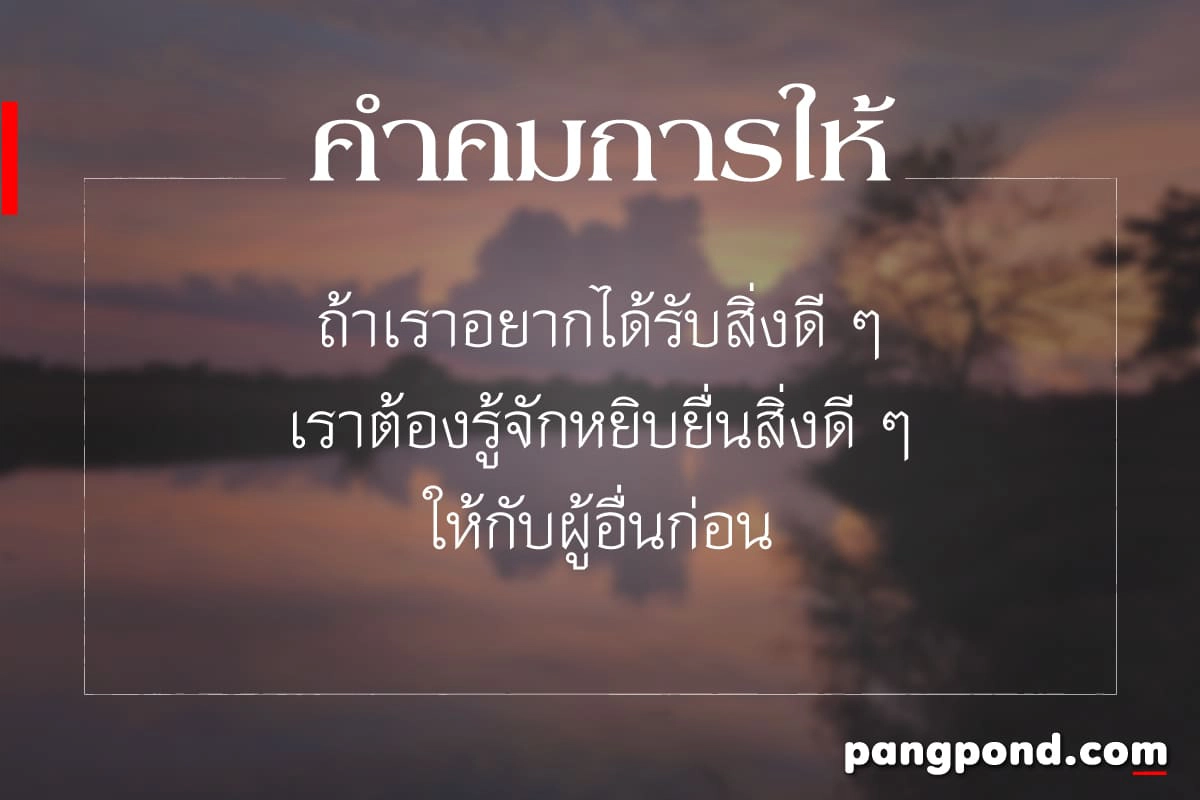 คำคมการให้

ถ้าเราอยากได้รับสิ่งดี ๆ
เราต้องรู้จักหยิบยื่นสิ่งดี ๆ
ให้กับผู้อื่นก่อน

pangpond.com